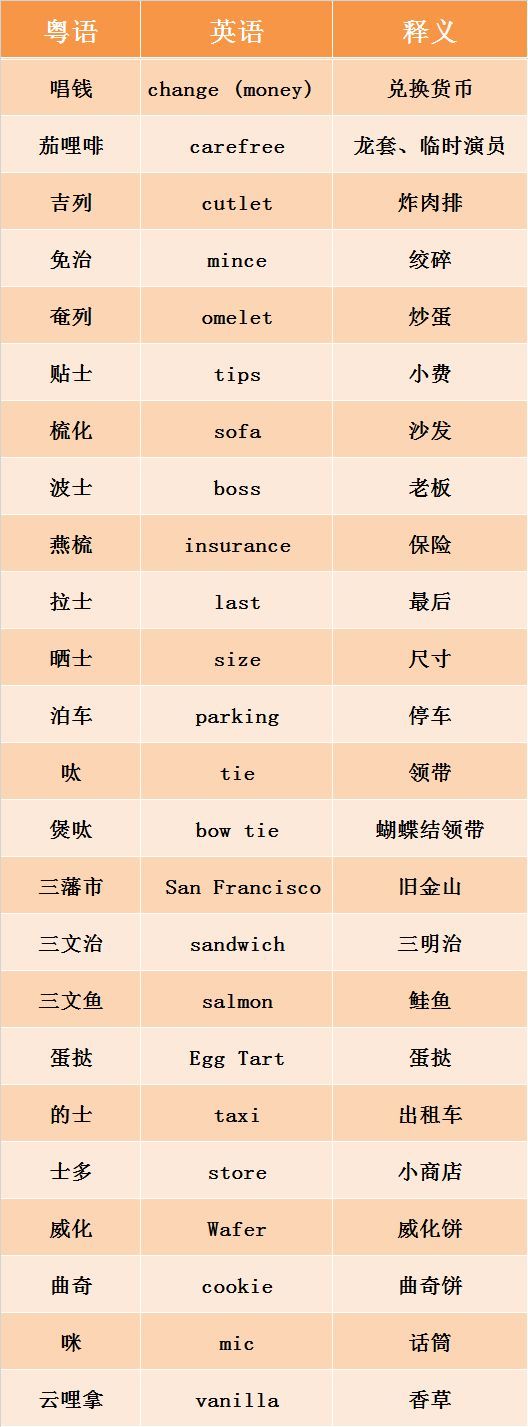 | 粤语 | 英语 | 释义 |
|---|---|---|
| 唱钱 | change (money) | 兑换货币 |
| 茄哩啡 | carefree | 龙套、临时演员 |
| 吉列 | cutlet | 炸肉排 |
| 免治 | mince | 绞碎 |
| 奄列 | omelet | 炒蛋 |
| 贴士 | tips | 小费 |
| 梳化 | sofa | 沙发 |
| 波士 | boss | 老板 |
| 燕梳 | insurance | 保险 |
| 拉士 | last | 最后 |
| 晒士 | size | 尺寸 |
| 泊车 | parking | 停车 |
| 呔 | tie | 领带 |
| 煲呔 | bow tie | 蝴蝶结领带 |
| 三藩市 | San Francisco | 旧金山 |
| 三文治 | sandwich | 三明治 |
| 三文鱼 | salmon | 鲑鱼 |
| 蛋挞 | Egg Tart | 蛋挞 |
| 的士 | taxi | 出租车 |
| 士多 | store | 小商店 |
| 威化 | Wafer | 威化饼 |
| 曲奇 | cookie | 曲奇饼 |
| 咪 | mic | 话筒 |
| 云哩拿 | vanilla | 香草 |